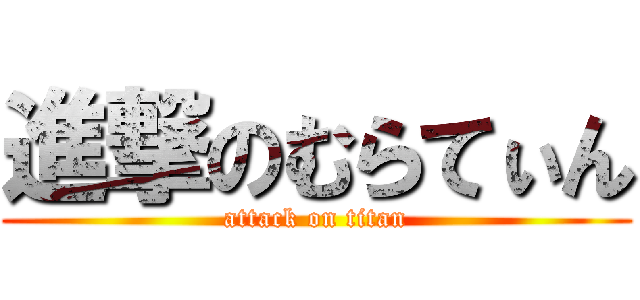 進撃のむらてぃん
attack on titan